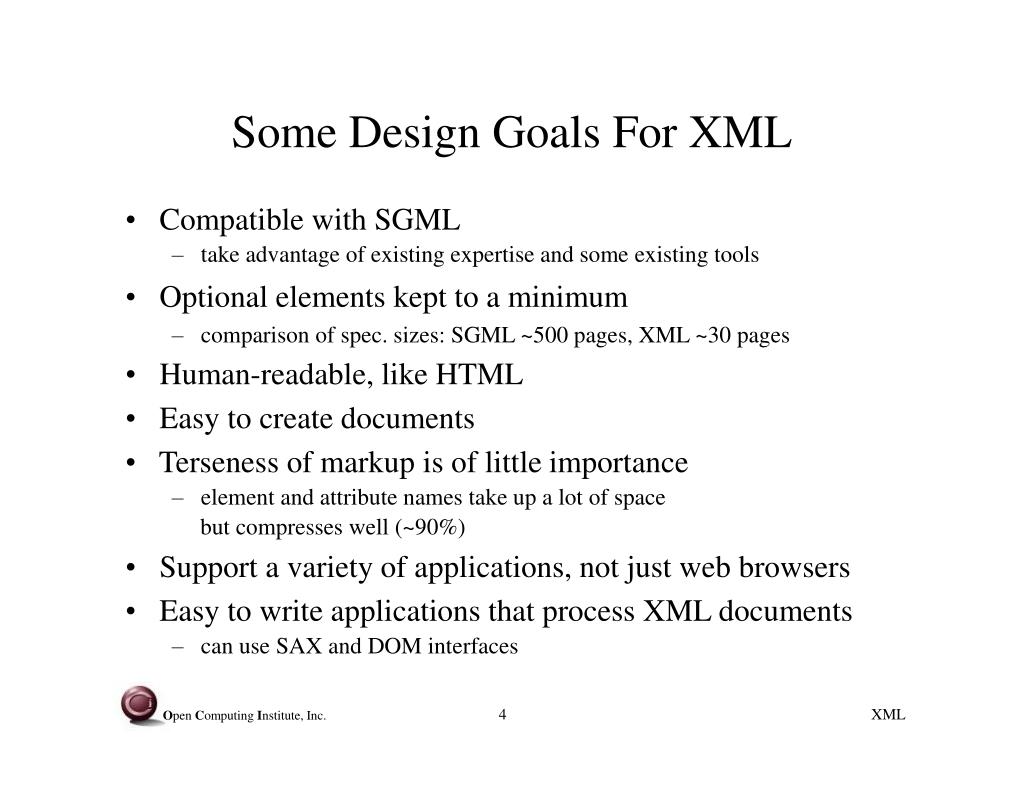 Some Design Goals For XML

• Compatible with SGML
– take advantage of existing expertise and some existing tools

• Optional elements kept to a minimum
– comparison of spec. sizes: SGML ~500 pages, XML ~30 pages

• Human-readable, like HTML

• Easy to create documents

• Terseness of markup is of little importance
– element and attribute names take up a lot of space but compresses well (~90%)

• Support a variety of applications, not just web browsers

• Easy to write applications that process XML documents
– can use SAX and DOM interfaces

Open Computing Institute, Inc.

4

XML